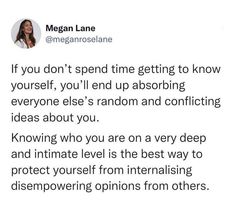 Megan Lane
@meganroselane

If you don't spend time getting to know yourself, you'll end up absorbing everyone else's random and conflicting ideas about you.

Knowing who you are on a very deep and intimate level is the best way to protect yourself from internalising disempowering opinions from others.